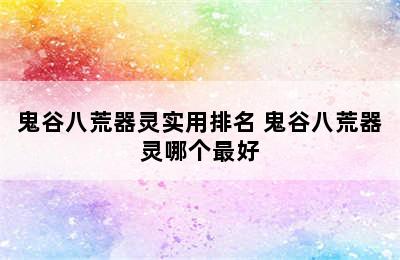 鬼谷八荒器灵实用排名 鬼谷八荒器灵哪个最好